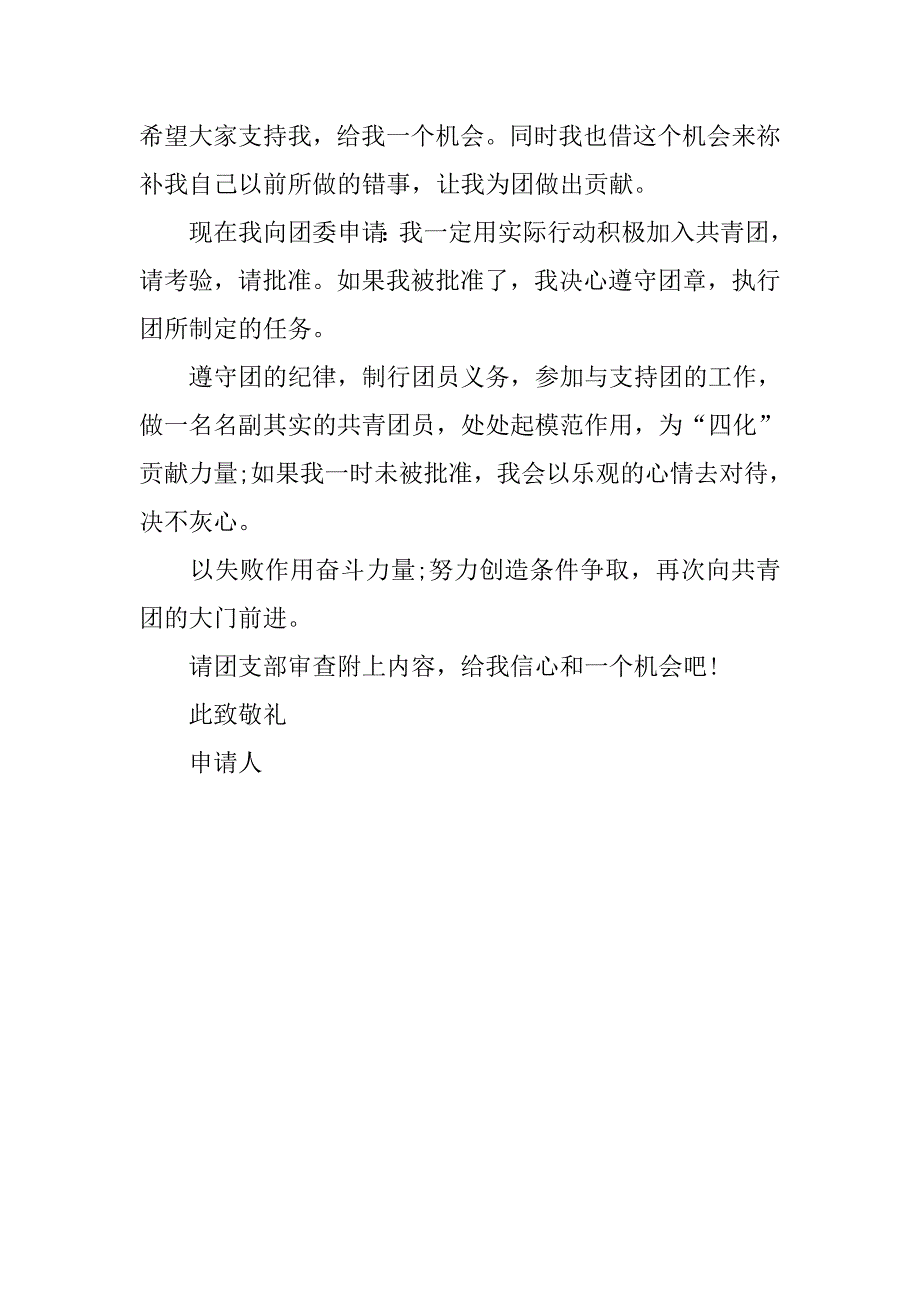 希望大家支持我，给我一个机会。同时我也借这个机会来祢补我自己以前所做的错事，让我为团做出贡献。

现在我向团委申请:我一定用实际行动积极加入共青团，请考验，请批准。如果我被批准了，我决心遵守团章，执行团所制定的任务。

遵守团的纪律，制行团员义务，参加与支持团的工作，做一名名副其实的共青团员，处处起模范作用，为“四化”贡献力量;如果我一时未被批准，我会以乐观的心情去对待，决不灰心。

以失败作用奋斗力量;努力创造条件争取，再次向共青团的大门前进。

请团支部审查附上内容，给我信心和一个机会吧!

此致敬礼

申请人